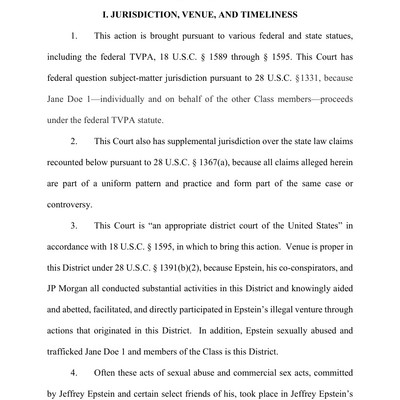 I. JURISDICTION, VENUE, AND TIMELINESS

1. This action is brought pursuant to various federal and state statues, including the federal TVPA, 18 U.S.C. § 1589 through § 1595. This Court has federal question subject-matter jurisdiction pursuant to 28 U.S.C. §1331, because Jane Doe 1—individually and on behalf of the other Class members—proceeds under the federal TVPA statute.

2. This Court also has supplemental jurisdiction over the state law claims recounted below pursuant to 28 U.S.C. § 1367(a), because all claims alleged herein are part of a uniform pattern and practice and form part of the same case or controversy.

3. This Court is "an appropriate district court of the United States" in accordance with 18 U.S.C. § 1595, in which to bring this action. Venue is proper in this District under 28 U.S.C. § 1391(b)(2), because Epstein, his co-conspirators, and JP Morgan all conducted substantial activities in this District and knowingly aided and abetted, facilitated, and directly participated in Epstein's illegal venture through actions that originated in this District. In addition, Epstein sexually abused and trafficked Jane Doe 1 and members of the Class is this District.

4. Often these acts of sexual abuse and commercial sex acts, committed by Jeffrey Epstein and certain select friends of his, took place in Jeffrey Epstein's